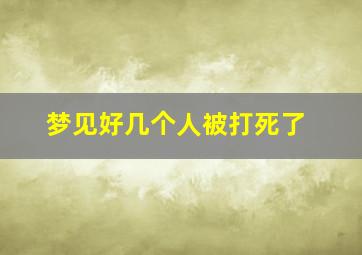 梦见好几个人被打死了